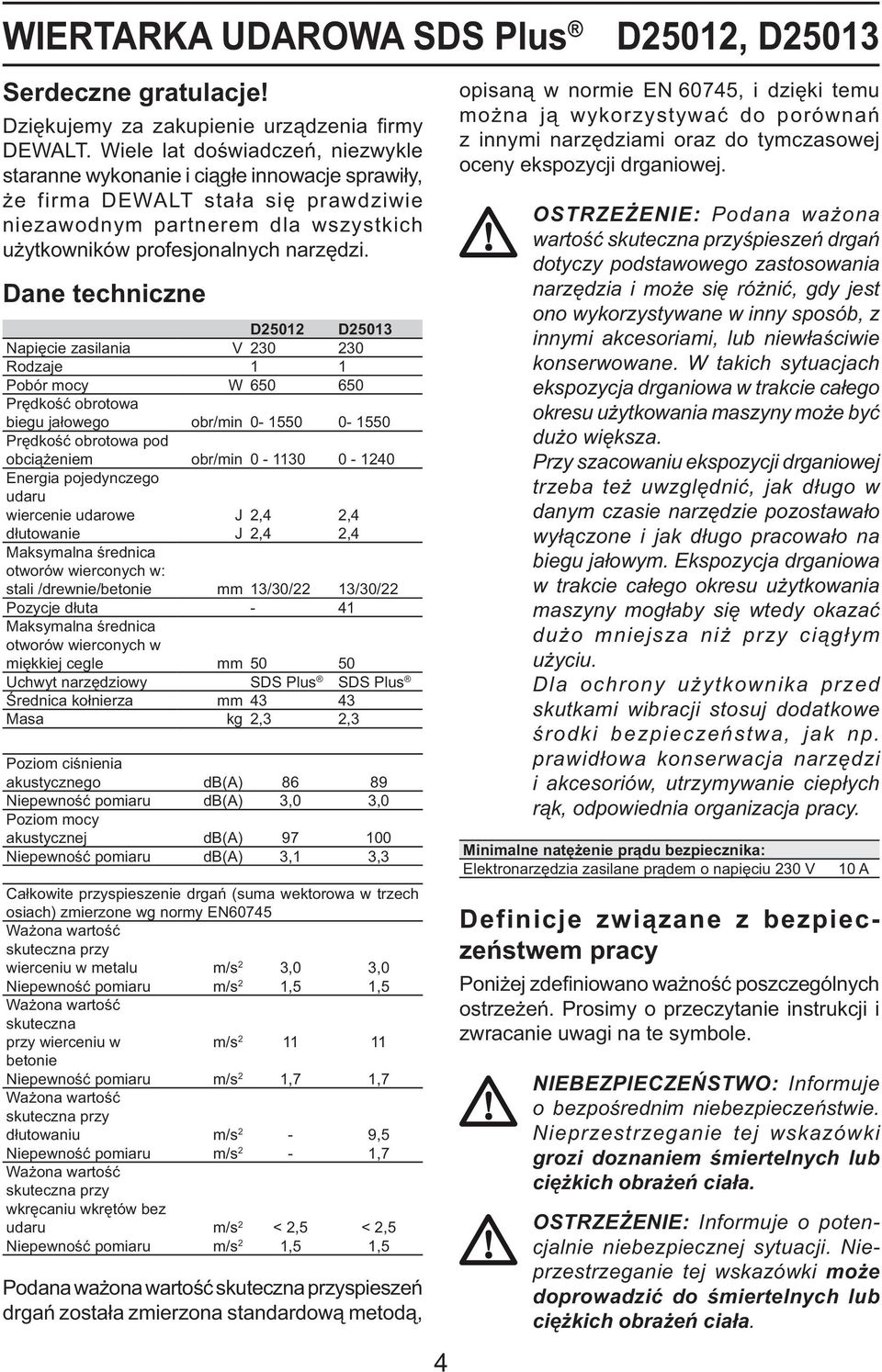 WIERTARKA UDAROWA SDS Plus® D25012, D25013

Serdeczne gratulacje!

Dziękujemy za zakupienie urządzenia firmy DEWALT. Wiele lat doświadczeń, niezwykle staranne wykonanie i ciągłe innowacje sprawiły, że firma DEWALT stała się prawdziwie niezawodnym partnerem dla wszystkich użytkowników profesjonalnych narzędzi.

Dane techniczne

| | | D25012 | D25013 |
|---|---|---|---|
| Napięcie zasilania | V | 230 | 230 |
| Rodzaje | | 1 | 1 |
| Pobór mocy | W | 650 | 650 |
| Prędkość obrotowa biegu jałowego | obr/min | 0- 1550 | 0- 1550 |
| Prędkość obrotowa pod obciążeniem | obr/min | 0 - 1130 | 0 - 1240 |
| Energia pojedynczego udaru | | | |
| wiercenie udarowe | J | 2,4 | 2,4 |
| dłutowanie | J | 2,4 | 2,4 |
| Maksymalna średnica otworów wierconych w: stali /drewnie/betonie | mm | 13/30/22 | 13/30/22 |
| Pozycje dłuta | | - | 41 |
| Maksymalna średnica otworów wierconych w miękkiej cegle | mm | 50 | 50 |
| Uchwyt narzędziowy | | SDS Plus® | SDS Plus® |
| Średnica kołnierza | mm | 43 | 43 |
| Masa | kg | 2,3 | 2,3 |

| | | | |
|---|---|---|---|
| Poziom ciśnienia akustycznego | db(A) | 86 | 89 |
| Niepewność pomiaru | db(A) | 3,0 | 3,0 |
| Poziom mocy akustycznej | db(A) | 97 | 100 |
| Niepewność pomiaru | db(A) | 3,1 | 3,3 |

Całkowite przyspieszenie drgań (suma wektorowa w trzech osiach) zmierzone wg normy EN60745

| | | | |
|---|---|---|---|
| Ważona wartość skuteczna przy wierceniu w metalu | $m/s^2$ | 3,0 | 3,0 |
| Niepewność pomiaru | $m/s^2$ | 1,5 | 1,5 |
| Ważona wartość skuteczna przy wierceniu w betonie | $m/s^2$ | 11 | 11 |
| Niepewność pomiaru | $m/s^2$ | 1,7 | 1,7 |
| Ważona wartość skuteczna przy dłutowaniu | $m/s^2$ | - | 9,5 |
| Niepewność pomiaru | $m/s^2$ | - | 1,7 |
| Ważona wartość skuteczna przy wkręcaniu wkrętów bez udaru | $m/s^2$ | < 2,5 | < 2,5 |
| Niepewność pomiaru | $m/s^2$ | 1,5 | 1,5 |

Podana ważona wartość skuteczna przyspieszeń drgań została zmierzona standardową metodą, opisaną w normie EN 60745, i dzięki temu można ją wykorzystywać do porównań z innymi narzędziami oraz do tymczasowej oceny ekspozycji drganiowej.

OSTRZEŻENIE: Podana ważona wartość skuteczna przyśpieszeń drgań dotyczy podstawowego zastosowania narzędzia i może się różnić, gdy jest ono wykorzystywane w inny sposób, z innymi akcesoriami, lub niewłaściwie konserwowane. W takich sytuacjach ekspozycja drganiowa w trakcie całego okresu użytkowania maszyny może być dużo większa.
Przy szacowaniu ekspozycji drganiowej trzeba też uwzględnić, jak długo w danym czasie narzędzie pozostawało wyłączone i jak długo pracowało na biegu jałowym. Ekspozycja drganiowa w trakcie całego okresu użytkowania maszyny mogłaby się wtedy okazać dużo mniejsza niż przy ciągłym użyciu.
Dla ochrony użytkownika przed skutkami wibracji stosuj dodatkowe środki bezpieczeństwa, jak np. prawidłowa konserwacja narzędzi i akcesoriów, utrzymywanie ciepłych rąk, odpowiednia organizacja pracy.

| Minimalne natężenie prądu bezpiecznika: | |
|---|---|
| Elektronarzędzia zasilane prądem o napięciu 230 V | 10 A |

Definicje związane z bezpieczeństwem pracy

Poniżej zdefiniowano ważność poszczególnych ostrzeżeń. Prosimy o przeczytanie instrukcji i zwracanie uwagi na te symbole.

NIEBEZPIECZEŃSTWO: Informuje o bezpośrednim niebezpieczeństwie. Nieprzestrzeganie tej wskazówki grozi doznaniem śmiertelnych lub ciężkich obrażeń ciała.

OSTRZEŻENIE: Informuje o potencjalnie niebezpiecznej sytuacji. Nieprzestrzeganie tej wskazówki może doprowadzić do śmiertelnych lub ciężkich obrażeń ciała.

4